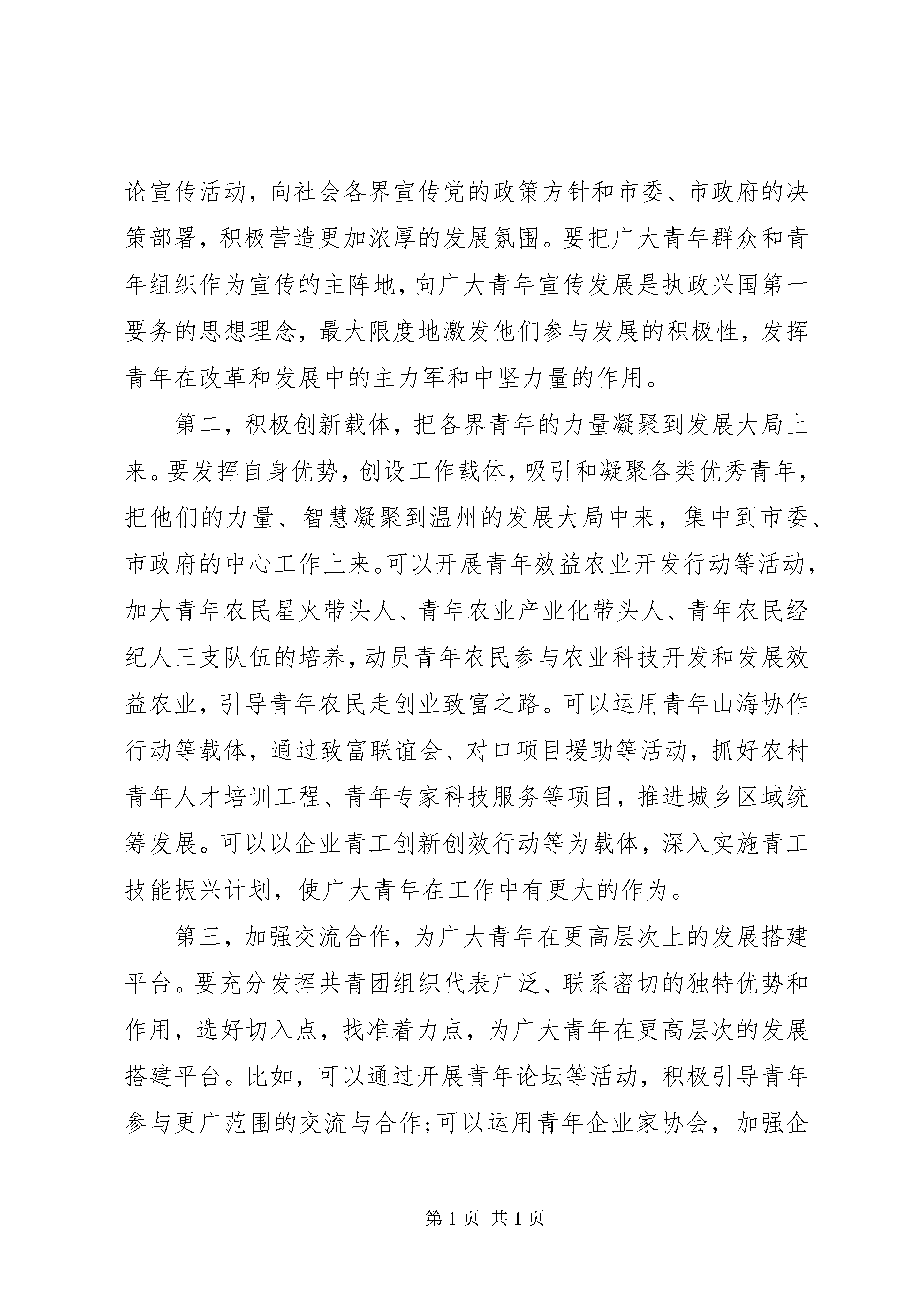 论宣传活动，向社会各界宣传党的政策方针和市委、市政府的决策部署，积极营造更加浓厚的发展氛围。要把广大青年群众和青年组织作为宣传的主阵地，向广大青年宣传发展是执政兴国第一要务的思想理念，最大限度地激发他们参与发展的积极性，发挥青年在改革和发展中的主力军和中坚力量的作用。

第二，积极创新载体，把各界青年的力量凝聚到发展大局上来。要发挥自身优势，创设工作载体，吸引和凝聚各类优秀青年，把他们的力量、智慧凝聚到温州的发展大局中来，集中到市委、市政府的中心工作上来。可以开展青年效益农业开发行动等活动，加大青年农民星火带头人、青年农业产业化带头人、青年农民经纪人三支队伍的培养，动员青年农民参与农业科技开发和发展效益农业，引导青年农民走创业致富之路。可以运用青年山海协作行动等载体，通过致富联谊会、对口项目援助等活动，抓好农村青年人才培训工程、青年专家科技服务等项目，推进城乡区域统筹发展。可以以企业青工创新创效行动等为载体，深入实施青工技能振兴计划，使广大青年在工作中有更大的作为。

第三，加强交流合作，为广大青年在更高层次上的发展搭建平台。要充分发挥共青团组织代表广泛、联系密切的独特优势和作用，选好切入点，找准着力点，为广大青年在更高层次的发展搭建平台。比如，可以通过开展青年论坛等活动，积极引导青年参与更广范围的交流与合作；可以运用青年企业家协会，加强企

第 1 页 共 1 页